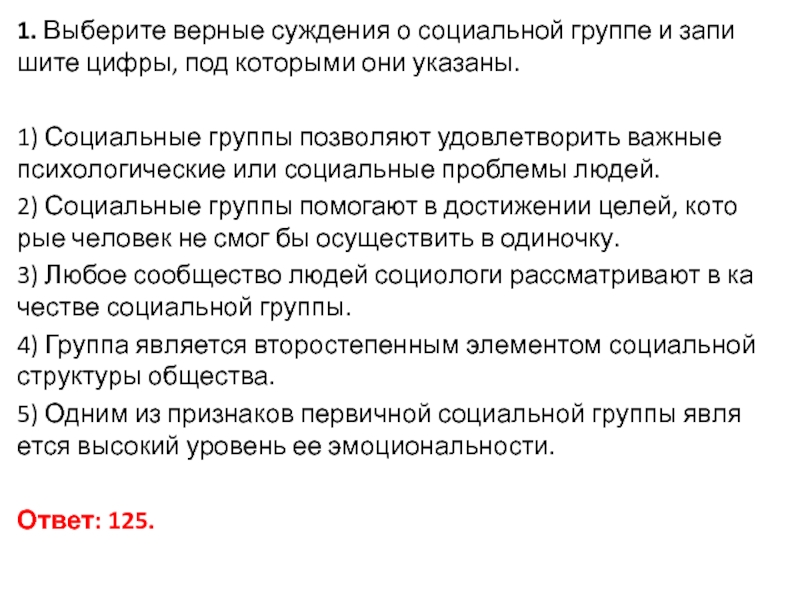 1. Выберите верные суждения о социальной группе и запи шите цифры, под которыми они указаны.

1) Социальные группы позволяют удовлетворить важные психологические или социальные проблемы людей.
2) Социальные группы помогают в достижении целей, кото рые человек не смог бы осуществить в одиночку.
3) Любое сообщество людей социологи рассматривают в ка честве социальной группы.
4) Группа является второстепенным элементом социальной структуры общества.
5) Одним из признаков первичной социальной группы явля ется высокий уровень ее эмоциональности.

Ответ: 125.